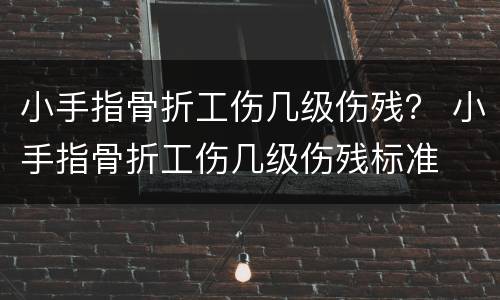 小手指骨折工伤几级伤残？ 小手指骨折工伤几级伤残标准